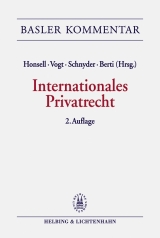 BASLER KOMMENTAR

Honsell · Vogt · Schnyder · Berti (Hrsg.)

Internationales Privatrecht

2. Auflage

HELBING & LICHTENHAHN